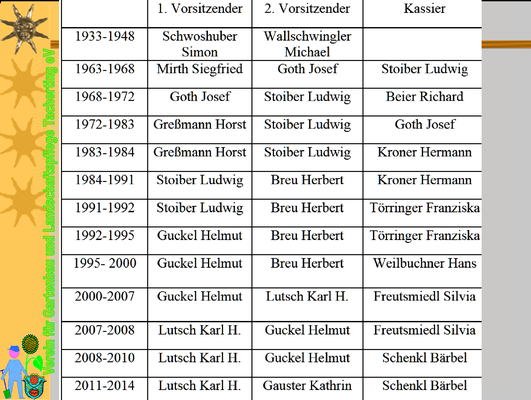 Verein für Gartenbau und Landschaftspflege Tacherting eV

| | 1. Vorsitzender | 2. Vorsitzender | Kassier |
|---|---|---|---|
| 1933-1948 | Schwoshuber Simon | Wallschwingler Michael | |
| 1963-1968 | Mirth Siegfried | Goth Josef | Stoiber Ludwig |
| 1968-1972 | Goth Josef | Stoiber Ludwig | Beier Richard |
| 1972-1983 | Greßmann Horst | Stoiber Ludwig | Goth Josef |
| 1983-1984 | Greßmann Horst | Stoiber Ludwig | Kroner Hermann |
| 1984-1991 | Stoiber Ludwig | Breu Herbert | Kroner Hermann |
| 1991-1992 | Stoiber Ludwig | Breu Herbert | Törringer Franziska |
| 1992-1995 | Guckel Helmut | Breu Herbert | Törringer Franziska |
| 1995- 2000 | Guckel Helmut | Breu Herbert | Weilbuchner Hans |
| 2000-2007 | Guckel Helmut | Lutsch Karl H. | Freutsmiedl Silvia |
| 2007-2008 | Lutsch Karl H. | Guckel Helmut | Freutsmiedl Silvia |
| 2008-2010 | Lutsch Karl H. | Guckel Helmut | Schenkl Bärbel |
| 2011-2014 | Lutsch Karl H. | Gauster Kathrin | Schenkl Bärbel |